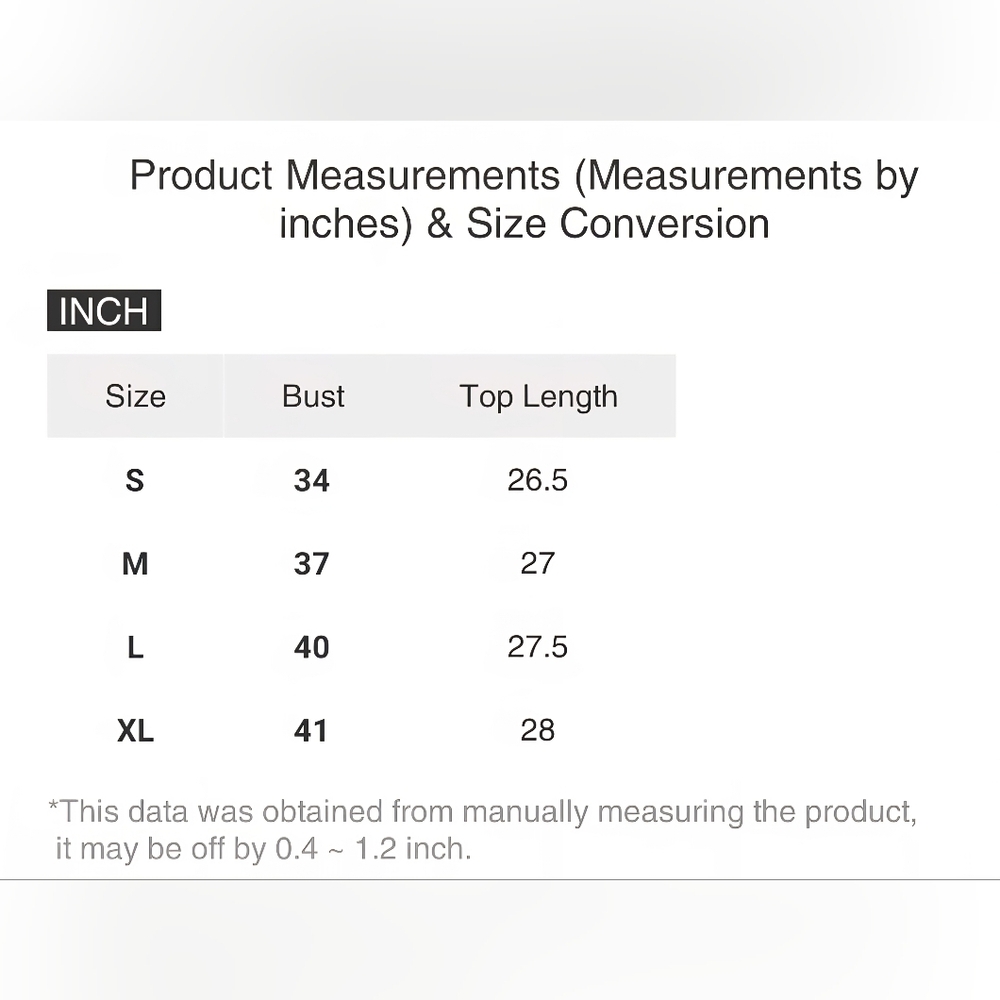 Product Measurements (Measurements by inches) & Size Conversion

INCH

| Size | Bust | Top Length |
|---|---|---|
| S | 34 | 26.5 |
| M | 37 | 27 |
| L | 40 | 27.5 |
| XL | 41 | 28 |

*This data was obtained from manually measuring the product, it may be off by 0.4 ~ 1.2 inch.